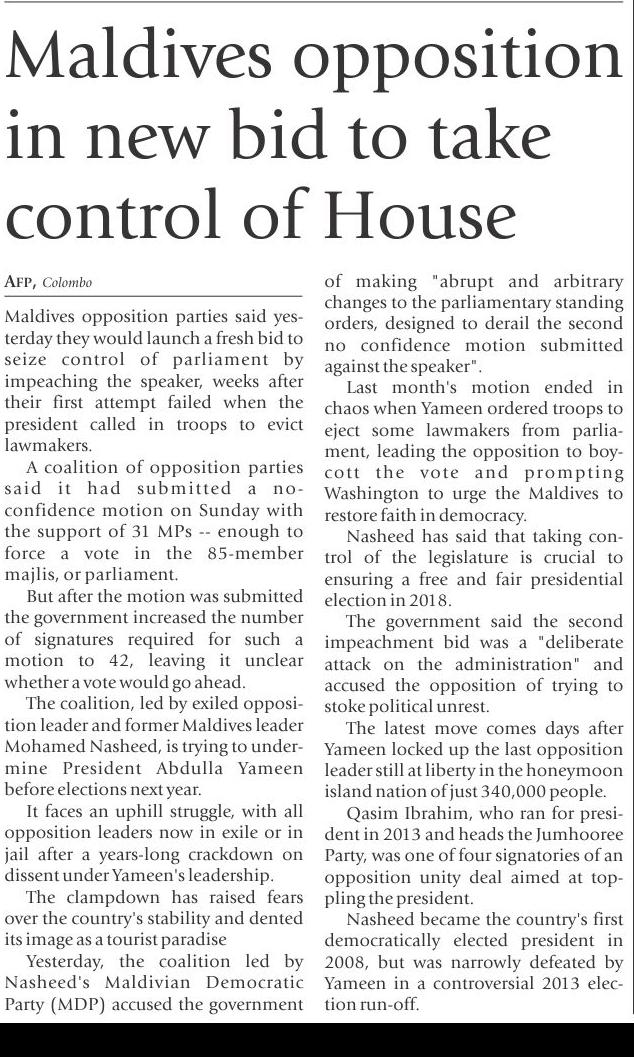 Maldives opposition in new bid to take control of House

AFP, Colombo

Maldives opposition parties said yesterday they would launch a fresh bid to seize control of parliament by impeaching the speaker, weeks after their first attempt failed when the president called in troops to evict lawmakers.

A coalition of opposition parties said it had submitted a no-confidence motion on Sunday with the support of 31 MPs -- enough to force a vote in the 85-member majlis, or parliament.

But after the motion was submitted the government increased the number of signatures required for such a motion to 42, leaving it unclear whether a vote would go ahead.

The coalition, led by exiled opposition leader and former Maldives leader Mohamed Nasheed, is trying to undermine President Abdulla Yameen before elections next year.

It faces an uphill struggle, with all opposition leaders now in exile or in jail after a years-long crackdown on dissent under Yameen's leadership.

The clampdown has raised fears over the country's stability and dented its image as a tourist paradise

Yesterday, the coalition led by Nasheed's Maldivian Democratic Party (MDP) accused the government of making "abrupt and arbitrary changes to the parliamentary standing orders, designed to derail the second no confidence motion submitted against the speaker".

Last month's motion ended in chaos when Yameen ordered troops to eject some lawmakers from parliament, leading the opposition to boycott the vote and prompting Washington to urge the Maldives to restore faith in democracy.

Nasheed has said that taking control of the legislature is crucial to ensuring a free and fair presidential election in 2018.

The government said the second impeachment bid was a "deliberate attack on the administration" and accused the opposition of trying to stoke political unrest.

The latest move comes days after Yameen locked up the last opposition leader still at liberty in the honeymoon island nation of just 340,000 people.

Qasim Ibrahim, who ran for president in 2013 and heads the Jumhooree Party, was one of four signatories of an opposition unity deal aimed at toppling the president.

Nasheed became the country's first democratically elected president in 2008, but was narrowly defeated by Yameen in a controversial 2013 election run-off.